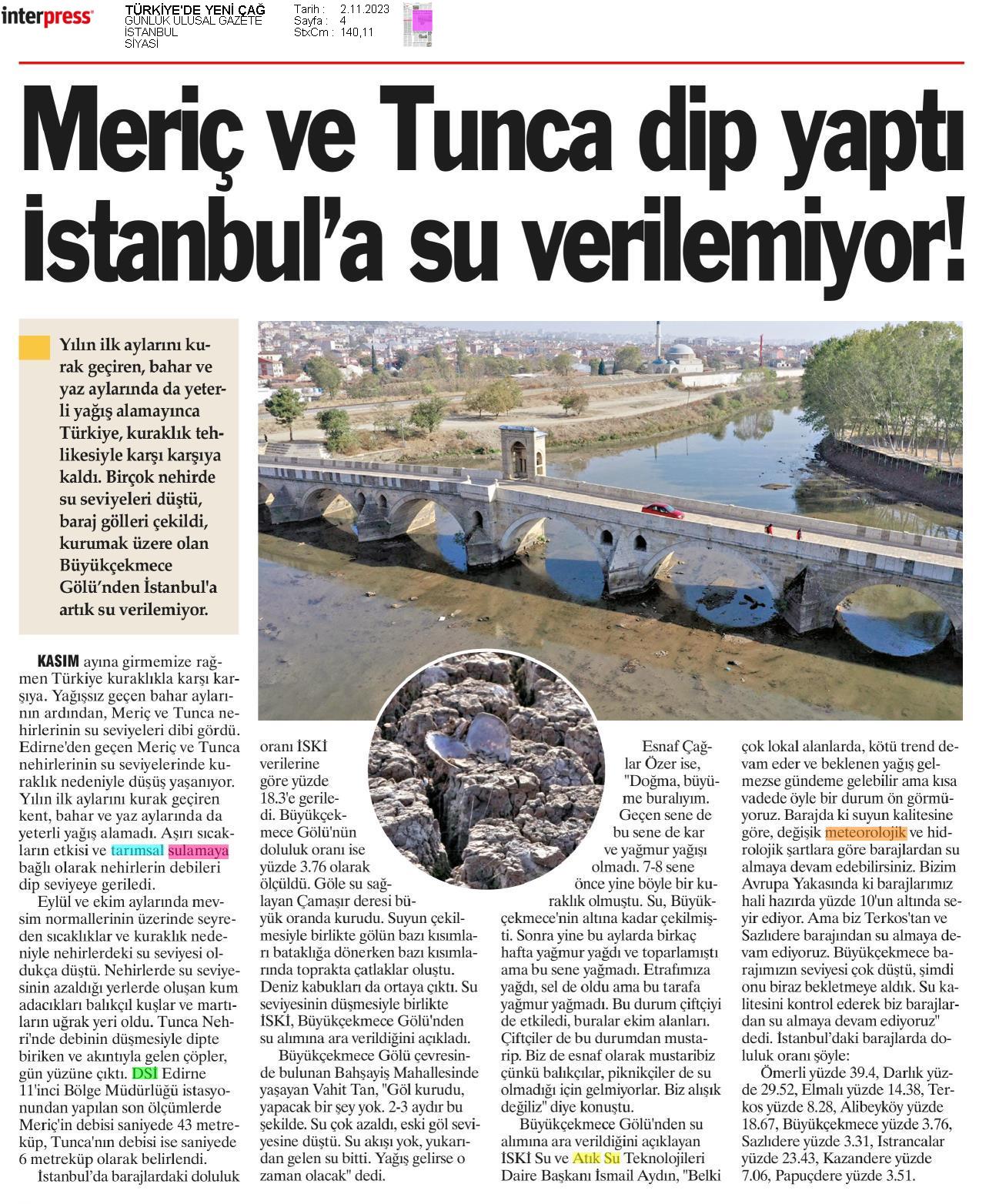 interpress

TÜRKİYE'DE YENİ ÇAĞ
GÜNLÜK ULUSAL GAZETE
İSTANBUL
SİYASİ

Tarih : 2.11.2023
Sayfa : 4
StxCm : 140,11

Meriç ve Tunca dip yaptı İstanbul'a su verilemiyor!

Yılın ilk aylarını kurak geçiren, bahar ve yaz aylarında da yeterli yağış alamayınca Türkiye, kuraklık tehlikesiyle karşı karşıya kaldı. Birçok nehirde su seviyeleri düştü, baraj gölleri çekildi, kurumak üzere olan Büyükçekmece Gölü'nden İstanbul'a artık su verilemiyor.

KASIM ayına girmemize rağmen Türkiye kuraklıkla karşı karşıya. Yağışsız geçen bahar aylarının ardından, Meriç ve Tunca nehirlerinin su seviyeleri dibi gördü. Edirne'den geçen Meriç ve Tunca nehirlerinin su seviyelerinde kuraklık nedeniyle düşüş yaşanıyor. Yılın ilk aylarını kurak geçiren kent, bahar ve yaz aylarında da yeterli yağış alamadı. Aşırı sıcakların etkisi ve tarımsal sulamaya bağlı olarak nehirlerin debileri dip seviyeye geriledi.

Eylül ve ekim aylarında mevsim normallerinin üzerinde seyreden sıcaklıklar ve kuraklık nedeniyle nehirlerdeki su seviyesi oldukça düştü. Nehirlerde su seviyesinin azaldığı yerlerde oluşan kum adacıkları balıkçıl kuşlar ve martıların uğrak yeri oldu. Tunca Nehri'nde debinin düşmesiyle dipte biriken ve akıntıyla gelen çöpler, gün yüzüne çıktı. DSİ Edirne 11'inci Bölge Müdürlüğü istasyonundan yapılan son ölçümlerde Meriç'in debisi saniyede 43 metreküp, Tunca'nın debisi ise saniyede 6 metreküp olarak belirlendi.

İstanbul'da barajlardaki doluluk oranı İSKİ verilerine göre yüzde 18.3'e geriledi. Büyükçekmece Gölü'nün doluluk oranı ise yüzde 3.76 olarak ölçüldü. Göle su sağlayan Çamaşır deresi büyük oranda kurudu. Suyun çekilmesiyle birlikte gölün bazı kısımları bataklığa dönerken bazı kısımlarında toprakta çatlaklar oluştu. Deniz kabukları da ortaya çıktı. Su seviyesinin düşmesiyle birlikte İSKİ, Büyükçekmece Gölü'nden su alımına ara verildiğini açıkladı.

Büyükçekmece Gölü çevresinde bulunan Bahşayiş Mahallesinde yaşayan Vahit Tan, "Göl kurudu, yapacak bir şey yok. 2-3 aydır bu şekilde. Su çok azaldı, eski göl seviyesine düştü. Su akışı yok, yukarıdan gelen su bitti. Yağış gelirse o zaman olacak" dedi.

Esnaf Çağlar Özer ise, "Doğma, büyüme buralıyım. Geçen sene de bu sene de kar ve yağmur yağışı olmadı. 7-8 sene önce yine böyle bir kuraklık olmuştu. Su, Büyükçekmece'nin altına kadar çekilmişti. Sonra yine bu aylarda birkaç hafta yağmur yağdı ve toparlamıştı ama bu sene yağmadı. Etrafımıza yağdı, sel de oldu ama bu tarafa yağmur yağmadı. Bu durum çiftçiyi de etkiledi, buralar ekim alanları. Çiftçiler de bu durumdan mustarip. Biz de esnaf olarak mustaribiz çünkü balıkçılar, piknikçiler de su olmadığı için gelmiyorlar. Biz alışık değiliz" diye konuştu.

Büyükçekmece Gölü'nden su alımına ara verildiğini açıklayan İSKİ Su ve Atık Su Teknolojileri Daire Başkanı İsmail Aydın, "Belki çok lokal alanlarda, kötü trend devam eder ve beklenen yağış gelmezse gündeme gelebilir ama kısa vadede öyle bir durum ön görmüyoruz. Barajda ki suyun kalitesine göre, değişik meteorolojik ve hidrolojik şartlara göre barajlardan su almaya devam edebilirsiniz. Bizim Avrupa Yakasında ki barajlarımız hali hazırda yüzde 10'un altında seyir ediyor. Ama biz Terkos'tan ve Sazlıdere barajından su almaya devam ediyoruz. Büyükçekmece barajımızın seviyesi çok düştü, şimdi onu biraz bekletmeye aldık. Su kalitesini kontrol ederek biz barajlardan su almaya devam ediyoruz" dedi. İstanbul'daki barajlarda doluluk oranı şöyle:

Ömerli yüzde 39.4, Darlık yüzde 29.52, Elmalı yüzde 14.38, Terkos yüzde 8.28, Alibeyköy yüzde 18.67, Büyükçekmece yüzde 3.76, Sazlıdere yüzde 3.31, Istrancalar yüzde 23.43, Kazandere yüzde 7.06, Papuçdere yüzde 3.51.